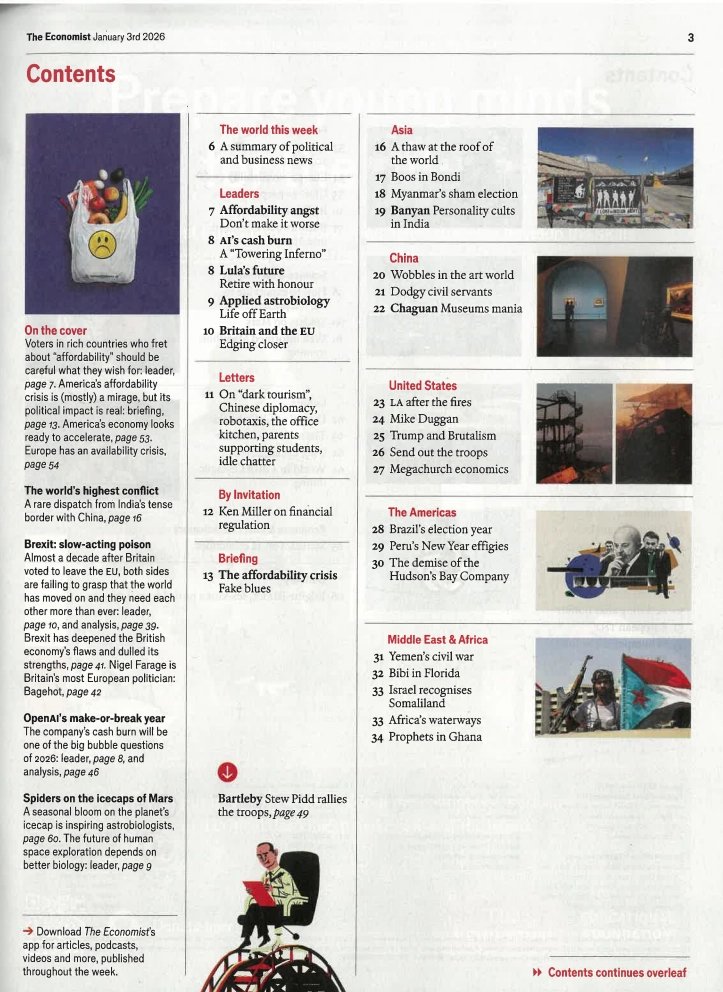 The Economist January 3rd 2026 3

Contents

On the cover
Voters in rich countries who fret about "affordability" should be careful what they wish for: leader, page 7. America's affordability crisis is (mostly) a mirage, but its political impact is real: briefing, page 13. America's economy looks ready to accelerate, page 53. Europe has an availability crisis, page 54

The world's highest conflict
A rare dispatch from India's tense border with China, page 16

Brexit: slow-acting poison
Almost a decade after Britain voted to leave the EU, both sides are failing to grasp that the world has moved on and they need each other more than ever: leader, page 10, and analysis, page 39. Brexit has deepened the British economy's flaws and dulled its strengths, page 41. Nigel Farage is Britain's most European politician: Bagehot, page 42

OpenAI's make-or-break year
The company's cash burn will be one of the big bubble questions of 2026: leader, page 8, and analysis, page 46

Spiders on the icecaps of Mars
A seasonal bloom on the planet's icecap is inspiring astrobiologists, page 60. The future of human space exploration depends on better biology: leader, page 9

→ Download The Economist's app for articles, podcasts, videos and more, published throughout the week.

The world this week
6 A summary of political and business news

Leaders
7 Affordability angst
Don't make it worse
8 AI's cash burn
A "Towering Inferno"
8 Lula's future
Retire with honour
9 Applied astrobiology
Life off Earth
10 Britain and the EU
Edging closer

Letters
11 On "dark tourism", Chinese diplomacy, robotaxis, the office kitchen, parents supporting students, idle chatter

By Invitation
12 Ken Miller on financial regulation

Briefing
13 The affordability crisis
Fake blues

Bartleby Stew Pidd rallies the troops, page 49

Asia
16 A thaw at the roof of the world
17 Boos in Bondi
18 Myanmar's sham election
19 Banyan Personality cults in India

China
20 Wobbles in the art world
21 Dodgy civil servants
22 Chaguan Museums mania

United States
23 LA after the fires
24 Mike Duggan
25 Trump and Brutalism
26 Send out the troops
27 Megachurch economics

The Americas
28 Brazil's election year
29 Peru's New Year effigies
30 The demise of the Hudson's Bay Company

Middle East & Africa
31 Yemen's civil war
32 Bibi in Florida
33 Israel recognises Somaliland
33 Africa's waterways
34 Prophets in Ghana

▸▸ Contents continues overleaf